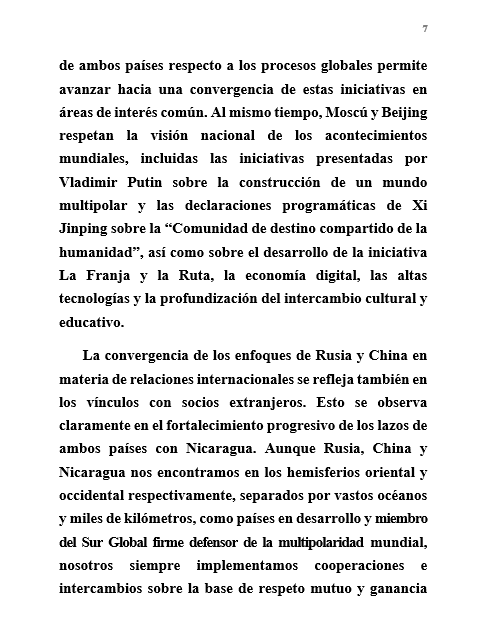 7

de ambos países respecto a los procesos globales permite avanzar hacia una convergencia de estas iniciativas en áreas de interés común. Al mismo tiempo, Moscú y Beijing respetan la visión nacional de los acontecimientos mundiales, incluidas las iniciativas presentadas por Vladimir Putin sobre la construcción de un mundo multipolar y las declaraciones programáticas de Xi Jinping sobre la "Comunidad de destino compartido de la humanidad", así como sobre el desarrollo de la iniciativa La Franja y la Ruta, la economía digital, las altas tecnologías y la profundización del intercambio cultural y educativo.

La convergencia de los enfoques de Rusia y China en materia de relaciones internacionales se refleja también en los vínculos con socios extranjeros. Esto se observa claramente en el fortalecimiento progresivo de los lazos de ambos países con Nicaragua. Aunque Rusia, China y Nicaragua nos encontramos en los hemisferios oriental y occidental respectivamente, separados por vastos océanos y miles de kilómetros, como países en desarrollo y miembro del Sur Global firme defensor de la multipolaridad mundial, nosotros siempre implementamos cooperaciones e intercambios sobre la base de respeto mutuo y ganancia